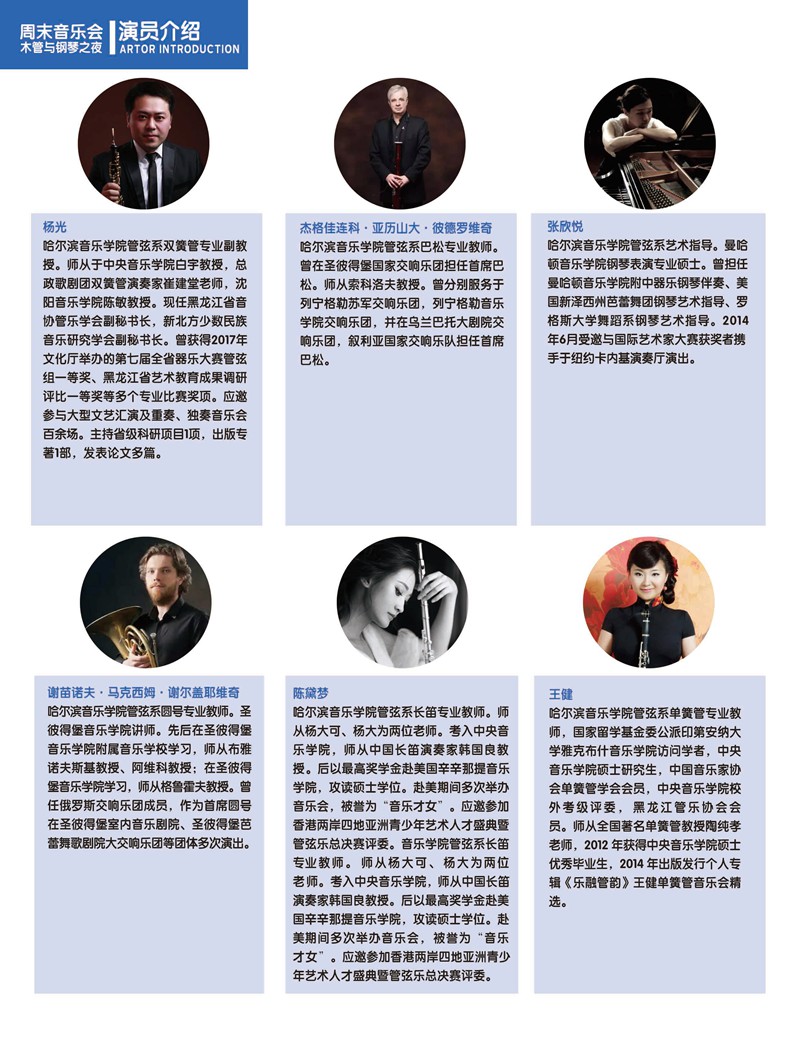 周末音乐会
木管与钢琴之夜

演员介绍
ARTOR INTRODUCTION

杨光
哈尔滨音乐学院管弦系双簧管专业副教授。师从于中央音乐学院白宇教授，总政歌剧团双簧管演奏家崔建堂老师，沈阳音乐学院陈敏教授。现任黑龙江省音协管乐学会副秘书长，新北方少数民族音乐研究学会副秘书长。曾获得2017年文化厅举办的第七届全省器乐大赛管弦组一等奖、黑龙江省艺术教育成果调研评比一等奖等多个专业比赛奖项。应邀参与大型文艺汇演及重奏、独奏音乐会百余场。主持省级科研项目1项，出版专著1部，发表论文多篇。

杰格佳连科·亚历山大·彼德罗维奇
哈尔滨音乐学院管弦系巴松专业教师。曾在圣彼得堡国家交响乐团担任首席巴松。师从索科洛夫教授。曾分别服务于列宁格勒苏军交响乐团，列宁格勒音乐学院交响乐团，并在乌兰巴托大剧院交响乐团，叙利亚国家交响乐队担任首席巴松。

张欣悦
哈尔滨音乐学院管弦系艺术指导。曼哈顿音乐学院钢琴表演专业硕士。曾担任曼哈顿音乐学院附中器乐钢琴伴奏、美国新泽西州芭蕾舞团钢琴艺术指导、罗格斯大学舞蹈系钢琴艺术指导。2014年6月受邀与国际艺术家大赛获奖者携手于纽约卡内基演奏厅演出。

谢苗诺夫·马克西姆·谢尔盖耶维奇
哈尔滨音乐学院管弦系圆号专业教师。圣彼得堡音乐学院讲师。先后在圣彼得堡音乐学院附属音乐学校学习，师从布雅诺夫斯基教授、阿维科教授；在圣彼得堡音乐学院学习，师从格鲁霍夫教授。曾任俄罗斯交响乐团成员，作为首席圆号在圣彼得堡室内音乐剧院、圣彼得堡芭蕾舞歌剧院大交响乐团等团体多次演出。

陈黛梦
哈尔滨音乐学院管弦系长笛专业教师。师从杨大可、杨大为两位老师。考入中央音乐学院，师从中国长笛演奏家韩国良教授。后以最高奖学金赴美国辛辛那提音乐学院，攻读硕士学位。赴美期间多次举办音乐会，被誉为“音乐才女”。应邀参加香港两岸四地亚洲青少年艺术人才盛典暨管弦乐总决赛评委。音乐学院管弦系长笛专业教师。师从杨大可、杨大为两位老师。考入中央音乐学院，师从中国长笛演奏家韩国良教授。后以最高奖学金赴美国辛辛那提音乐学院，攻读硕士学位。赴美期间多次举办音乐会，被誉为“音乐才女”。应邀参加香港两岸四地亚洲青少年艺术人才盛典暨管弦乐总决赛评委。

王健
哈尔滨音乐学院管弦系单簧管专业教师，国家留学基金委公派印第安纳大学雅克布什音乐学院访问学者，中央音乐学院硕士研究生，中国音乐家协会单簧管学会会员，中央音乐学院校外考级评委，黑龙江管乐协会会员。师从全国著名单簧管教授陶纯孝老师，2012年获得中央音乐学院硕士优秀毕业生，2014年出版发行个人专辑《乐融管韵》王健单簧管音乐会精选。